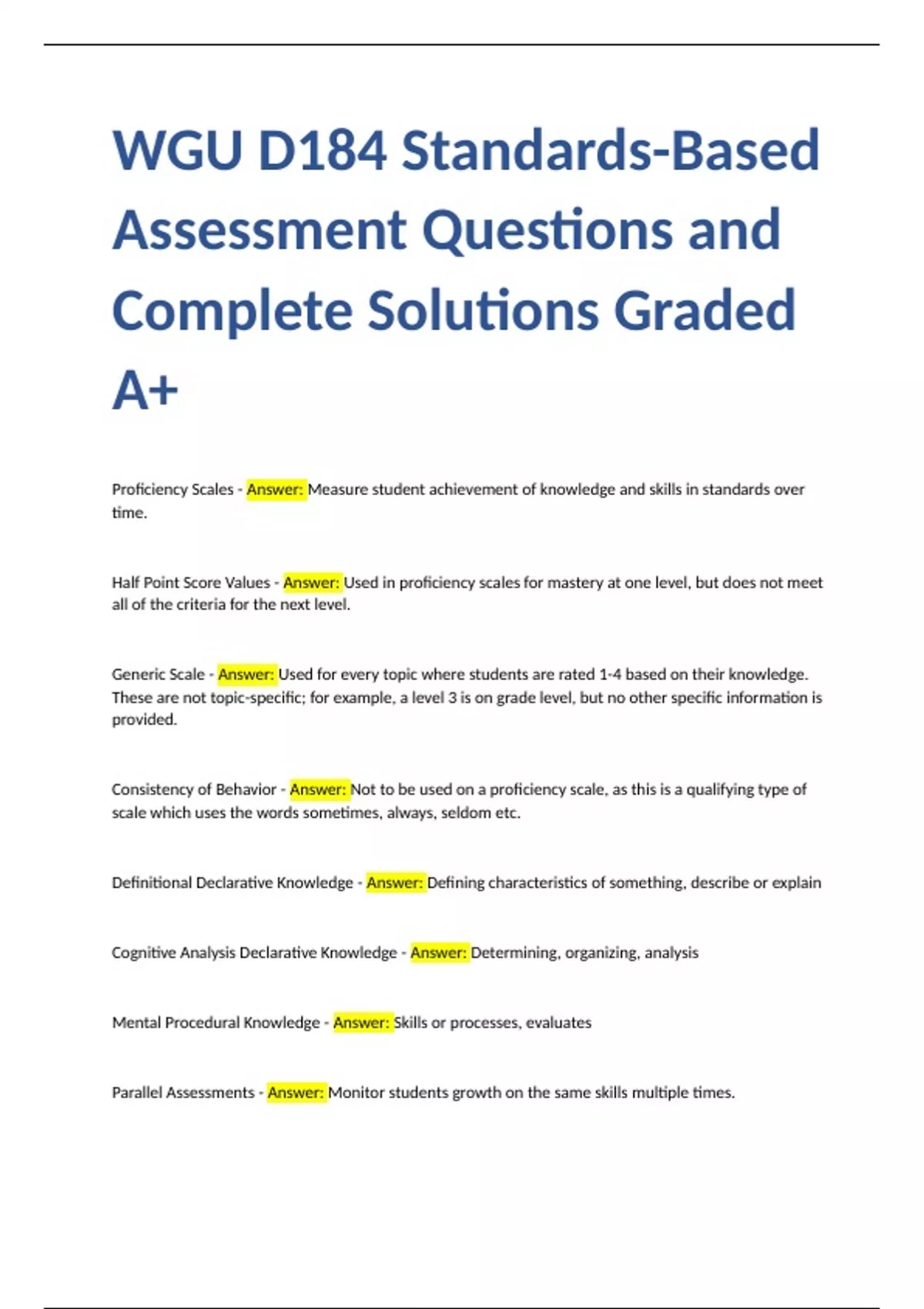 WGU D184 Standards-Based Assessment Questions and Complete Solutions Graded A+

Proficiency Scales - Answer: Measure student achievement of knowledge and skills in standards over time.

Half Point Score Values - Answer: Used in proficiency scales for mastery at one level, but does not meet all of the criteria for the next level.

Generic Scale - Answer: Used for every topic where students are rated 1-4 based on their knowledge. These are not topic-specific; for example, a level 3 is on grade level, but no other specific information is provided.

Consistency of Behavior - Answer: Not to be used on a proficiency scale, as this is a qualifying type of scale which uses the words sometimes, always, seldom etc.

Definitional Declarative Knowledge - Answer: Defining characteristics of something, describe or explain

Cognitive Analysis Declarative Knowledge - Answer: Determining, organizing, analysis

Mental Procedural Knowledge - Answer: Skills or processes, evaluates

Parallel Assessments - Answer: Monitor students growth on the same skills multiple times.